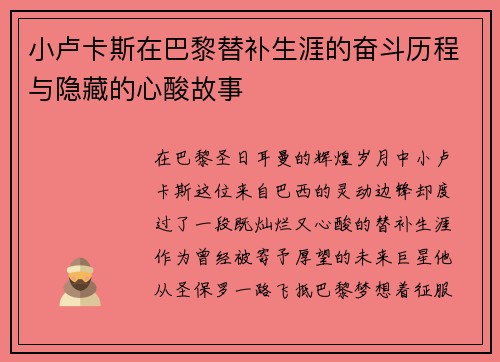 小卢卡斯在巴黎替补生涯的奋斗历程与隐藏的心酸故事

在巴黎圣日耳曼的辉煌岁月中小卢卡斯这位来自巴西的灵动边锋却度过了一段既灿烂又心酸的替补生涯作为曾经被寄予厚望的未来巨星他从圣保罗一路飞抵巴黎梦想着征服